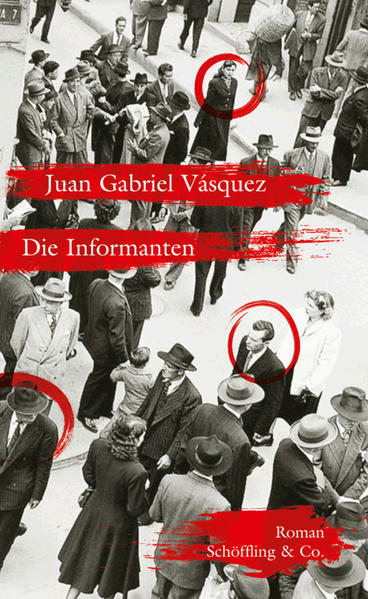 Juan Gabriel Vásquez

Die Informanten

Roman
Schöffling & Co.